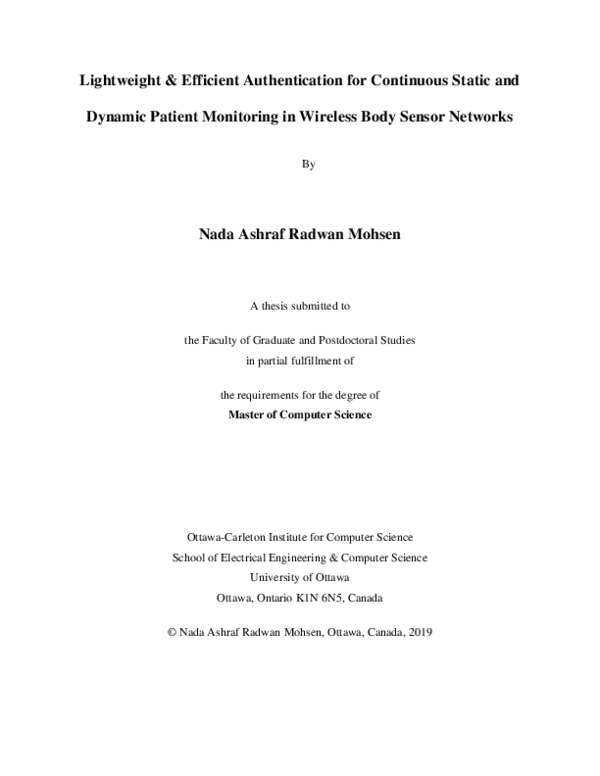 Lightweight & Efficient Authentication for Continuous Static and Dynamic Patient Monitoring in Wireless Body Sensor Networks

By

Nada Ashraf Radwan Mohsen

A thesis submitted to

the Faculty of Graduate and Postdoctoral Studies
in partial fulfillment of

the requirements for the degree of
Master of Computer Science

Ottawa-Carleton Institute for Computer Science
School of Electrical Engineering & Computer Science
University of Ottawa
Ottawa, Ontario K1N 6N5, Canada

© Nada Ashraf Radwan Mohsen, Ottawa, Canada, 2019